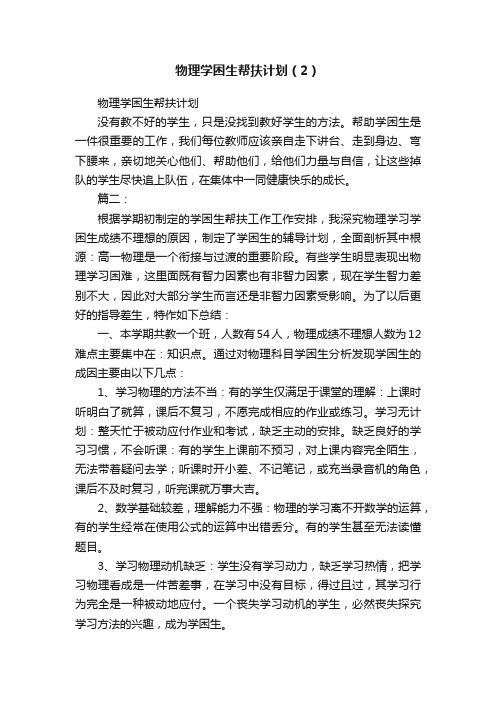 物理学困生帮扶计划（2）

物理学困生帮扶计划

没有教不好的学生，只是没找到教好学生的方法。帮助学困生是一件很重要的工作，我们每位教师应该亲自走下讲台、走到身边、弯下腰来，亲切地关心他们、帮助他们，给他们力量与自信，让这些掉队的学生尽快追上队伍，在集体中一同健康快乐的成长。

篇二：

根据学期初制定的学困生帮扶工作工作安排，我深究物理学习学困生成绩不理想的原因，制定了学困生的辅导计划，全面剖析其中根源：高一物理是一个衔接与过渡的重要阶段。有些学生明显表现出物理学习困难，这里面既有智力因素也有非智力因素，现在学生智力差别不大，因此对大部分学生而言还是非智力因素受影响。为了以后更好的指导差生，特作如下总结：

一、本学期共教一个班，人数有54人，物理成绩不理想人数为12难点主要集中在：知识点。通过对物理科目学困生分析发现学困生的成因主要由以下几点：

1、学习物理的方法不当：有的学生仅满足于课堂的理解：上课时听明白了就算，课后不复习，不愿完成相应的作业或练习。学习无计划：整天忙于被动应付作业和考试，缺乏主动的安排。缺乏良好的学习习惯，不会听课：有的学生上课前不预习，对上课内容完全陌生，无法带着疑问去学；听课时开小差、不记笔记，或充当录音机的角色，课后不及时复习，听完课就万事大吉。

2、数学基础较差，理解能力不强：物理的学习离不开数学的运算，有的学生经常在使用公式的运算中出错丢分。有的学生甚至无法读懂题目。

3、学习物理动机缺乏：学生没有学习动力，缺乏学习热情，把学习物理看成是一件苦差事，在学习中没有目标，得过且过，其学习行为完全是一种被动地应付。一个丧失学习动机的学生，必然丧失探究学习方法的兴趣，成为学困生。